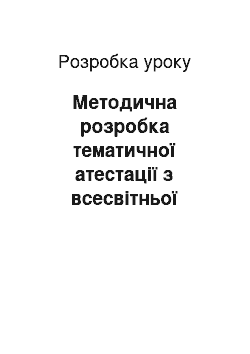 Розробка уроку

Методична розробка тематичної атестації з всесвітньої